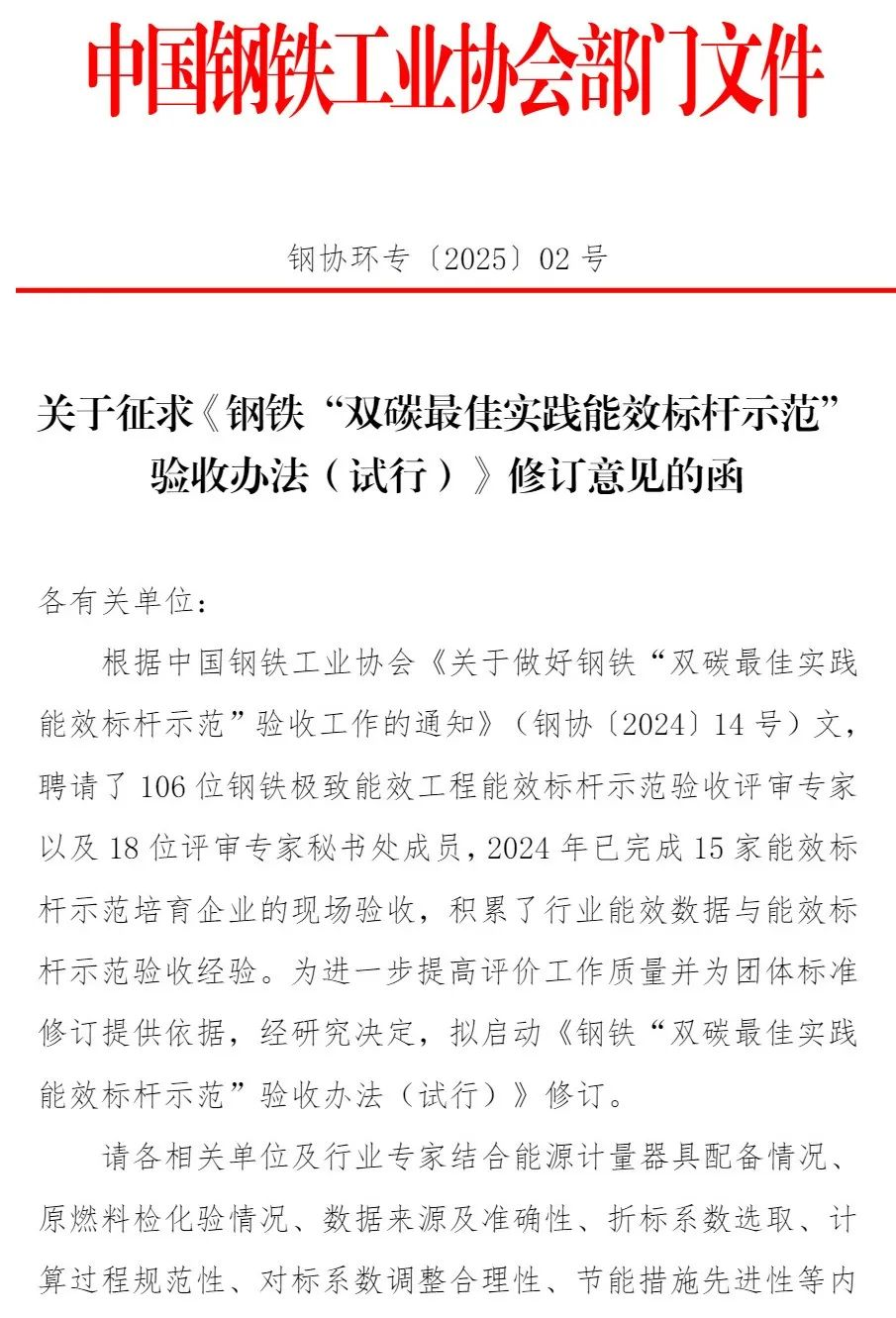 中国钢铁工业协会部门文件

钢协环专〔2025〕02 号

关于征求《钢铁“双碳最佳实践能效标杆示范”验收办法（试行）》修订意见的函

各有关单位：

根据中国钢铁工业协会《关于做好钢铁“双碳最佳实践能效标杆示范”验收工作的通知》（钢协〔2024〕14 号）文，聘请了 106 位钢铁极致能效工程能效标杆示范验收评审专家以及 18 位评审专家秘书处成员，2024 年已完成 15 家能效标杆示范培育企业的现场验收，积累了行业能效数据与能效标杆示范验收经验。为进一步提高评价工作质量并为团体标准修订提供依据，经研究决定，拟启动《钢铁“双碳最佳实践能效标杆示范”验收办法（试行）》修订。

请各相关单位及行业专家结合能源计量器具配备情况、原燃料检化验情况、数据来源及准确性、折标系数选取、计算过程规范性、对标系数调整合理性、节能措施先进性等内